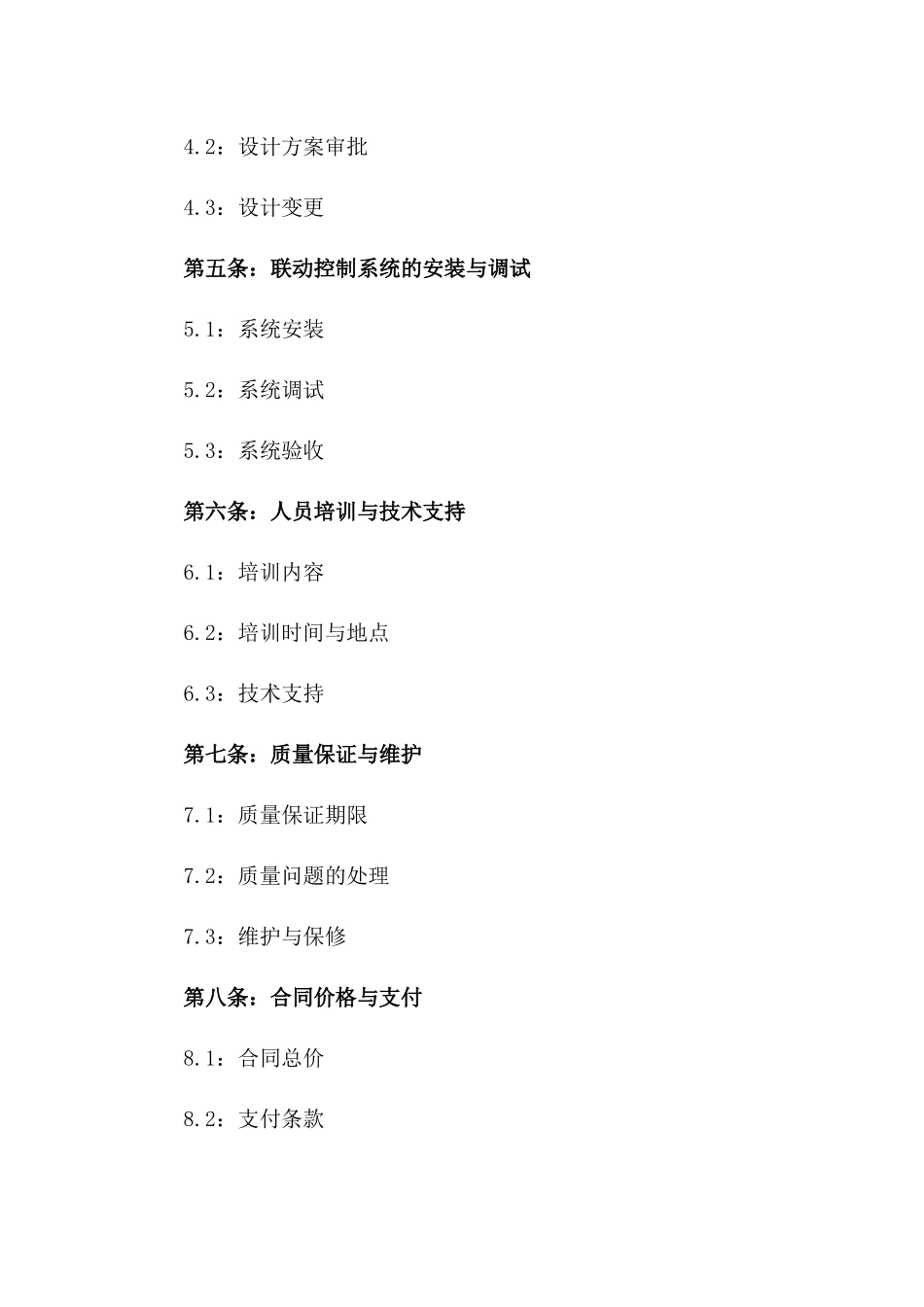 4.2：设计方案审批

4.3：设计变更

第五条：联动控制系统的安装与调试

5.1：系统安装

5.2：系统调试

5.3：系统验收

第六条：人员培训与技术支持

6.1：培训内容

6.2：培训时间与地点

6.3：技术支持

第七条：质量保证与维护

7.1：质量保证期限

7.2：质量问题的处理

7.3：维护与保修

第八条：合同价格与支付

8.1：合同总价

8.2：支付条款